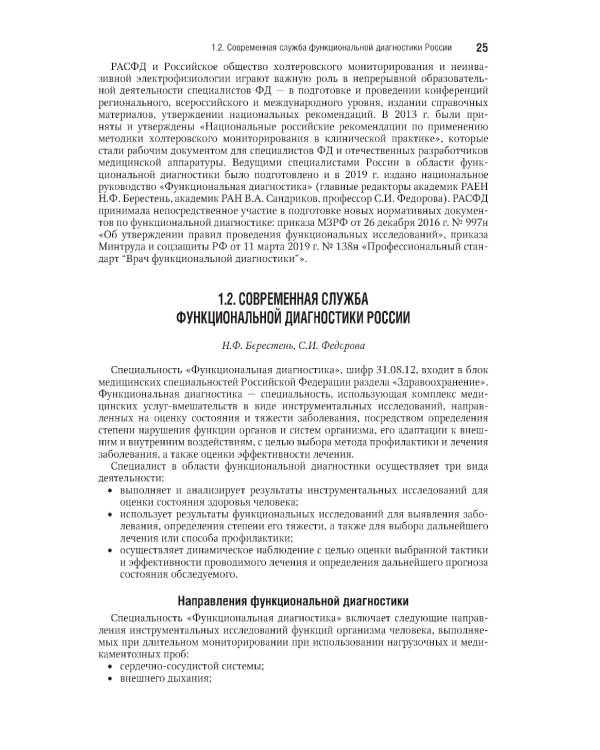 1.2. Современная служба функциональной диагностики России 25

РАСФД и Российское общество холтеровского мониторирования и неинвазивной электрофизиологии играют важную роль в непрерывной образовательной деятельности специалистов ФД — в подготовке и проведении конференций регионального, всероссийского и международного уровня, издании справочных материалов, утверждении национальных рекомендаций. В 2013 г. были приняты и утверждены «Национальные российские рекомендации по применению методики холтеровского мониторирования в клинической практике», которые стали рабочим документом для специалистов ФД и отечественных разработчиков медицинской аппаратуры. Ведущими специалистами России в области функциональной диагностики было подготовлено и в 2019 г. издано национальное руководство «Функциональная диагностика» (главные редакторы академик РАЕН Н.Ф. Берестень, академик РАН В.А. Сандриков, профессор С.И. Федорова). РАСФД принимала непосредственное участие в подготовке новых нормативных документов по функциональной диагностике: приказа МЗРФ от 26 декабря 2016 г. № 997н «Об утверждении правил проведения функциональных исследований», приказа Минтруда и соцзащиты РФ от 11 марта 2019 г. № 138н «Профессиональный стандарт "Врач функциональной диагностики"».

1.2. СОВРЕМЕННАЯ СЛУЖБА ФУНКЦИОНАЛЬНОЙ ДИАГНОСТИКИ РОССИИ

Н.Ф. Берестень, С.И. Федорова

Специальность «Функциональная диагностика», шифр 31.08.12, входит в блок медицинских специальностей Российской Федерации раздела «Здравоохранение». Функциональная диагностика — специальность, использующая комплекс медицинских услуг-вмешательств в виде инструментальных исследований, направленных на оценку состояния и тяжести заболевания, посредством определения степени нарушения функции органов и систем организма, его адаптации к внешним и внутренним воздействиям, с целью выбора метода профилактики и лечения заболевания, а также оценки эффективности лечения.

Специалист в области функциональной диагностики осуществляет три вида деятельности:
• выполняет и анализирует результаты инструментальных исследований для оценки состояния здоровья человека;
• использует результаты функциональных исследований для выявления заболевания, определения степени его тяжести, а также для выбора дальнейшего лечения или способа профилактики;
• осуществляет динамическое наблюдение с целью оценки выбранной тактики и эффективности проводимого лечения и определения дальнейшего прогноза состояния обследуемого.

Направления функциональной диагностики

Специальность «Функциональная диагностика» включает следующие направления инструментальных исследований функций организма человека, выполняемых при длительном мониторировании при использовании нагрузочных и медикаментозных проб:
• сердечно-сосудистой системы;
• внешнего дыхания;